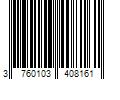 3 760103 408161